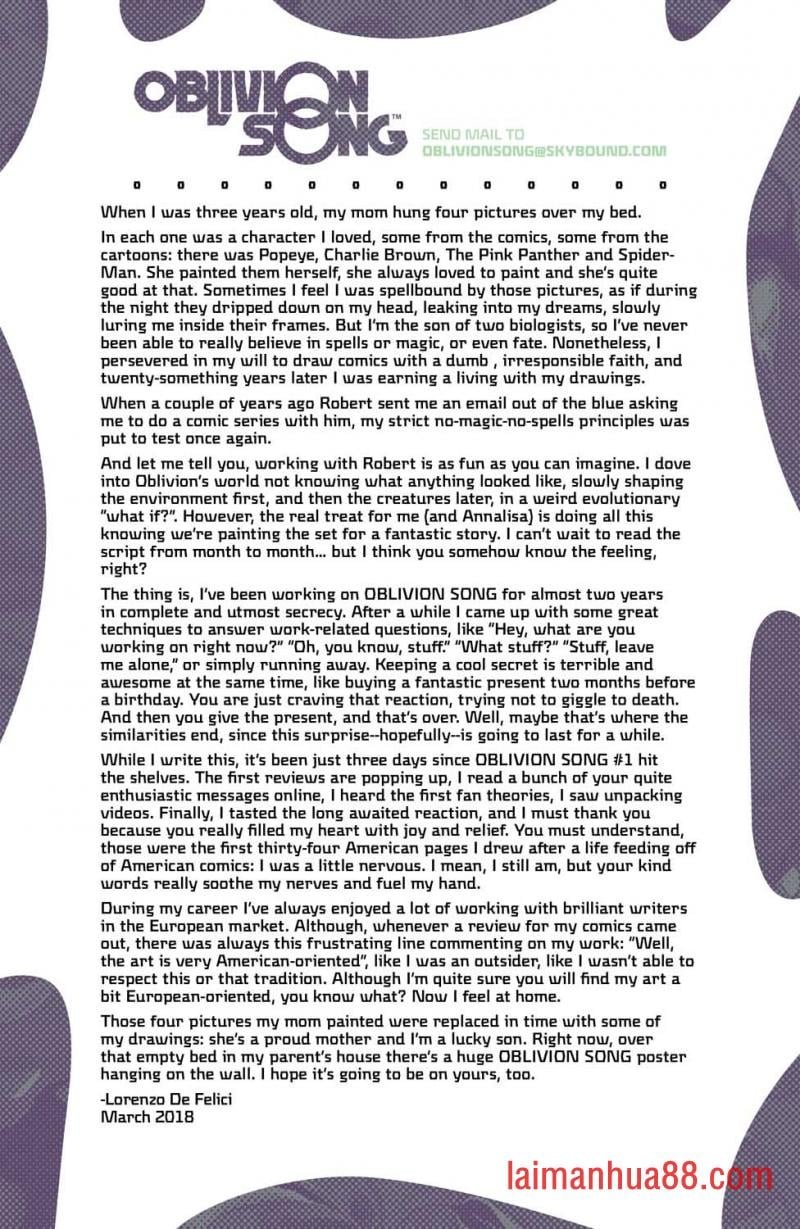 OBLIVION SONG™

SEND MAIL TO
OBLIVIONSONG@SKYBOUND.COM

When I was three years old, my mom hung four pictures over my bed.

In each one was a character I loved, some from the comics, some from the cartoons: there was Popeye, Charlie Brown, The Pink Panther and Spider-Man. She painted them herself, she always loved to paint and she's quite good at that. Sometimes I feel I was spellbound by those pictures, as if during the night they dripped down on my head, leaking into my dreams, slowly luring me inside their frames. But I'm the son of two biologists, so I've never been able to really believe in spells or magic, or even fate. Nonetheless, I persevered in my will to draw comics with a dumb , irresponsible faith, and twenty-something years later I was earning a living with my drawings.

When a couple of years ago Robert sent me an email out of the blue asking me to do a comic series with him, my strict no-magic-no-spells principles was put to test once again.

And let me tell you, working with Robert is as fun as you can imagine. I dove into Oblivion's world not knowing what anything looked like, slowly shaping the environment first, and then the creatures later, in a weird evolutionary "what if?". However, the real treat for me (and Annalisa) is doing all this knowing we're painting the set for a fantastic story. I can't wait to read the script from month to month... but I think you somehow know the feeling, right?

The thing is, I've been working on OBLIVION SONG for almost two years in complete and utmost secrecy. After a while I came up with some great techniques to answer work-related questions, like "Hey, what are you working on right now?" "Oh, you know, stuff." "What stuff?" "Stuff, leave me alone," or simply running away. Keeping a cool secret is terrible and awesome at the same time, like buying a fantastic present two months before a birthday. You are just craving that reaction, trying not to giggle to death. And then you give the present, and that's over. Well, maybe that's where the similarities end, since this surprise--hopefully--is going to last for a while.

While I write this, it's been just three days since OBLIVION SONG #1 hit the shelves. The first reviews are popping up, I read a bunch of your quite enthusiastic messages online, I heard the first fan theories, I saw unpacking videos. Finally, I tasted the long awaited reaction, and I must thank you because you really filled my heart with joy and relief. You must understand, those were the first thirty-four American pages I drew after a life feeding off of American comics: I was a little nervous. I mean, I still am, but your kind words really soothe my nerves and fuel my hand.

During my career I've always enjoyed a lot of working with brilliant writers in the European market. Although, whenever a review for my comics came out, there was always this frustrating line commenting on my work: "Well, the art is very American-oriented", like I was an outsider, like I wasn't able to respect this or that tradition. Although I'm quite sure you will find my art a bit European-oriented, you know what? Now I feel at home.

Those four pictures my mom painted were replaced in time with some of my drawings: she's a proud mother and I'm a lucky son. Right now, over that empty bed in my parent's house there's a huge OBLIVION SONG poster hanging on the wall. I hope it's going to be on yours, too.

-Lorenzo De Felici
March 2018

laimanhua88.com